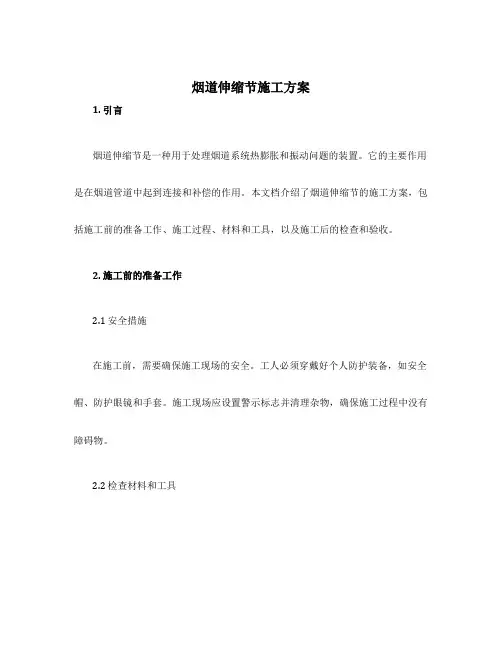 烟道伸缩节施工方案

1. 引言

烟道伸缩节是一种用于处理烟道系统热膨胀和振动问题的装置。它的主要作用是在烟道管道中起到连接和补偿的作用。本文档介绍了烟道伸缩节的施工方案，包括施工前的准备工作、施工过程、材料和工具，以及施工后的检查和验收。

2. 施工前的准备工作

2.1 安全措施

在施工前，需要确保施工现场的安全。工人必须穿戴好个人防护装备，如安全帽、防护眼镜和手套。施工现场应设置警示标志并清理杂物，确保施工过程中没有障碍物。

2.2 检查材料和工具